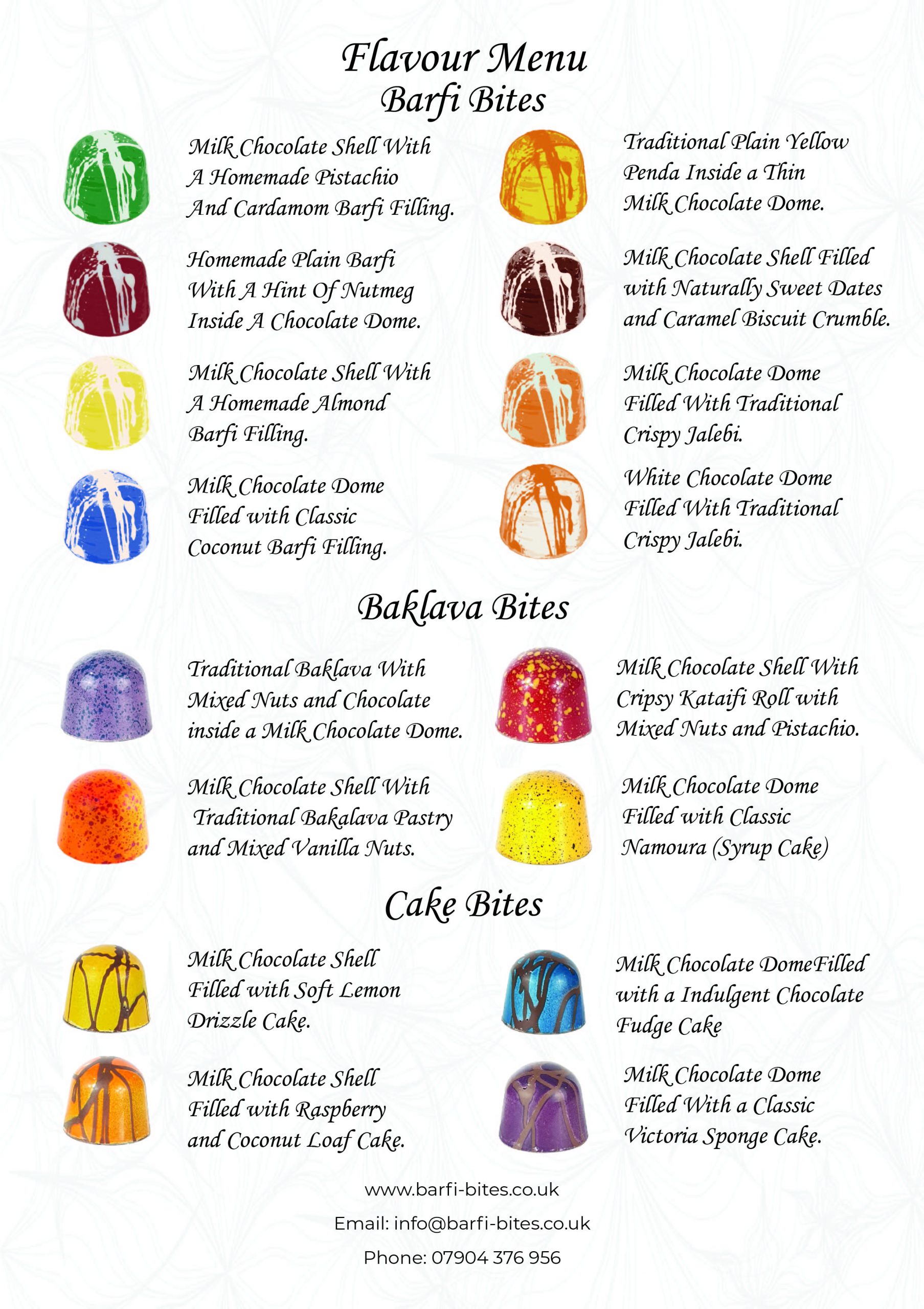 Flavour Menu
Barfi Bites

Milk Chocolate Shell With A Homemade Pistachio And Cardamom Barfi Filling.

Homemade Plain Barfi With A Hint Of Nutmeg Inside A Chocolate Dome.

Milk Chocolate Shell With A Homemade Almond Barfi Filling.

Milk Chocolate Dome Filled with Classic Coconut Barfi Filling.

Traditional Plain Yellow Penda Inside a Thin Milk Chocolate Dome.

Milk Chocolate Shell Filled with Naturally Sweet Dates and Caramel Biscuit Crumble.

Milk Chocolate Dome Filled With Traditional Crispy Jalebi.

White Chocolate Dome Filled With Traditional Crispy Jalebi.

Baklava Bites

Traditional Baklava With Mixed Nuts and Chocolate inside a Milk Chocolate Dome.

Milk Chocolate Shell With Traditional Bakalava Pastry and Mixed Vanilla Nuts.

Milk Chocolate Shell With Cripsy Kataifi Roll with Mixed Nuts and Pistachio.

Milk Chocolate Dome Filled with Classic Namoura (Syrup Cake)

Cake Bites

Milk Chocolate Shell Filled with Soft Lemon Drizzle Cake.

Milk Chocolate Shell Filled with Raspberry and Coconut Loaf Cake.

Milk Chocolate DomeFilled with a Indulgent Chocolate Fudge Cake

Milk Chocolate Dome Filled With a Classic Victoria Sponge Cake.

www.barfi-bites.co.uk
Email: info@barfi-bites.co.uk
Phone: 07904 376 956